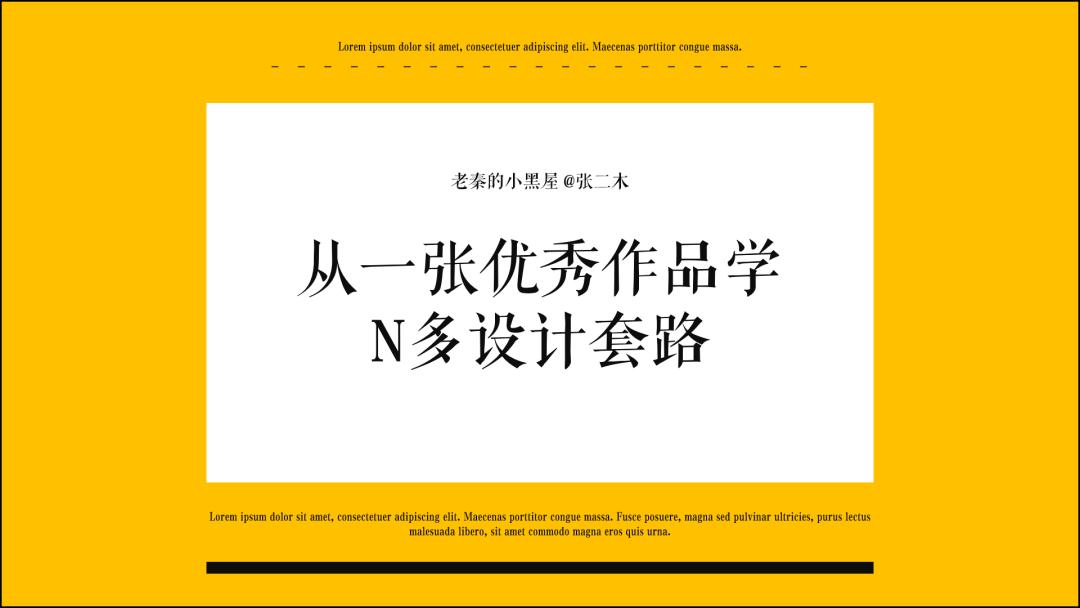 Lorem ipsum dolor sit amet, consectetuer adipiscing elit. Maecenas porttitor congue massa.

老秦的小黑屋 @张二木

从一张优秀作品学
N多设计套路

Lorem ipsum dolor sit amet, consectetuer adipiscing elit. Maecenas porttitor congue massa. Fusce posuere, magna sed pulvinar ultricies, purus lectus malesuada libero, sit amet commodo magna eros quis urna.